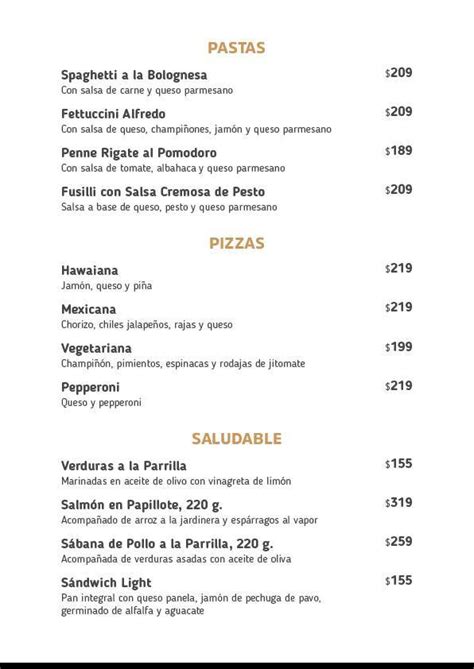 PASTAS

Spaghetti a la Bolognesa $209
Con salsa de carne y queso parmesano

Fettuccini Alfredo $209
Con salsa de queso, champiñones, jamón y queso parmesano

Penne Rigate al Pomodoro $189
Con salsa de tomate, albahaca y queso parmesano

Fusilli con Salsa Cremosa de Pesto $209
Salsa a base de queso, pesto y queso parmesano

PIZZAS

Hawaiana $219
Jamón, queso y piña

Mexicana $219
Chorizo, chiles jalapeños, rajas y queso

Vegetariana $199
Champiñón, pimientos, espinacas y rodajas de jitomate

Pepperoni $219
Queso y pepperoni

SALUDABLE

Verduras a la Parrilla $155
Marinadas en aceite de olivo con vinagreta de limón

Salmón en Papillote, 220 g. $319
Acompañado de arroz a la jardinera y espárragos al vapor

Sábana de Pollo a la Parrilla, 220 g. $259
Acompañada de verduras asadas con aceite de oliva

Sándwich Light $155
Pan integral con queso panela, jamón de pechuga de pavo, germinado de alfalfa y aguacate